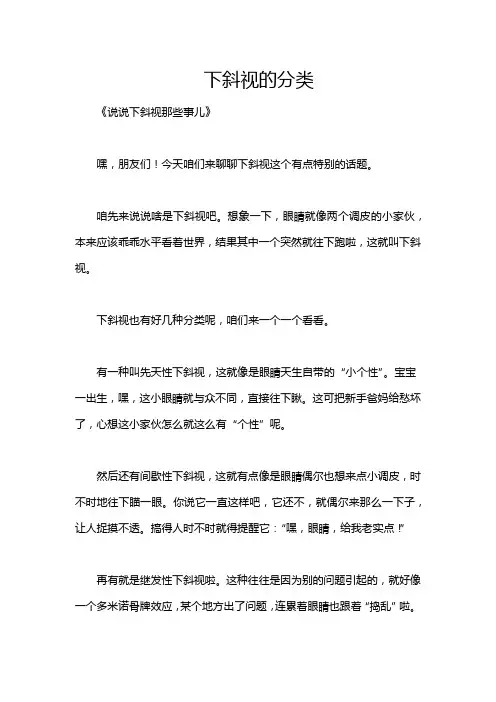 下斜视的分类

《说说下斜视那些事儿》

嘿，朋友们！今天咱们来聊聊下斜视这个有点特别的话题。

咱先来说说啥是下斜视吧。想象一下，眼睛就像两个调皮的小家伙，本来应该乖乖水平看着世界，结果其中一个突然就往下跑啦，这就叫下斜视。

下斜视也有好几种分类呢，咱们来一个一个看看。

有一种叫先天性下斜视，这就像是眼睛天生自带的“小个性”。宝宝一出生，嘿，这小眼睛就与众不同，直接往下瞅。这可把新手爸妈给愁坏了，心想这小家伙怎么就这么有“个性”呢。

然后还有间歇性下斜视，这就有点像是眼睛偶尔也想来点小调皮，时不时地往下瞄一眼。你说它一直这样吧，它还不，就偶尔来那么一下子，让人捉摸不透。搞得人时不时就得提醒它：“嘿，眼睛，给我老实点！”

再有就是继发性下斜视啦。这种往往是因为别的问题引起的，就好像一个多米诺骨牌效应，某个地方出了问题，连累着眼睛也跟着“捣乱”啦。